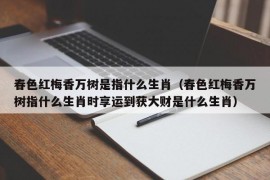 春色红梅香万树是指什么生肖（春色红梅香万树指什么生肖时享运到获大财是什么生肖）